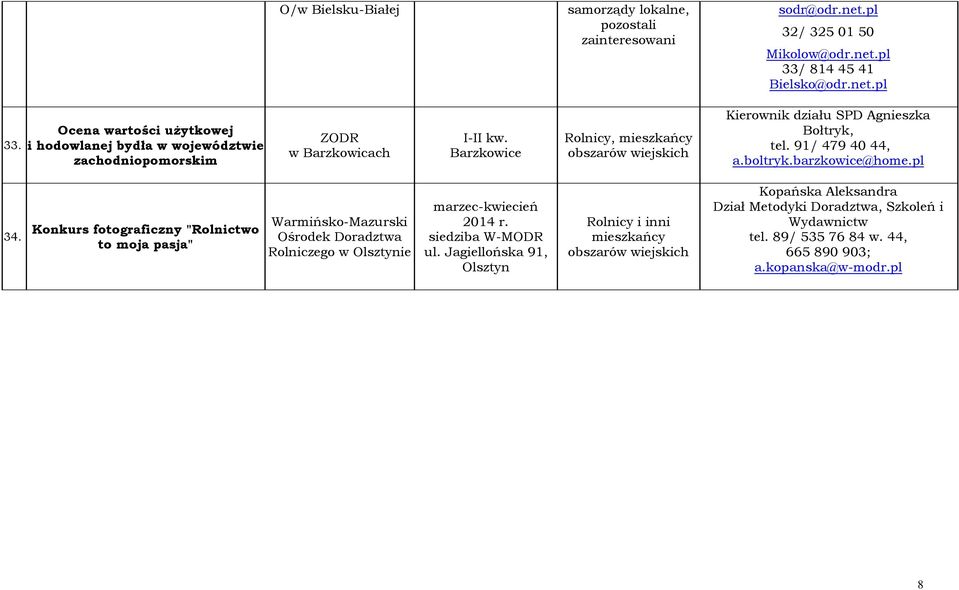 | | | O/w Bielsku-Białej | | samorządy lokalne, pozostali zainteresowani | sodr@odr.net.pl 32/ 325 01 50 Mikolow@odr.net.pl 33/ 814 45 41 Bielsko@odr.net.pl |
|---|---|---|---|---|---|
| 33. | Ocena wartości użytkowej i hodowlanej bydła w województwie zachodniopomorskim | ZODR w Barzkowicach | I-II kw. Barzkowice | Rolnicy, mieszkańcy obszarów wiejskich | Kierownik działu SPD Agnieszka Bołtryk, tel. 91/ 479 40 44, a.boltryk.barzkowice@home.pl |
| 34. | Konkurs fotograficzny "Rolnictwo to moja pasja" | Warmińsko-Mazurski Ośrodek Doradztwa Rolniczego w Olsztynie | marzec-kwiecień 2014 r. siedziba W-MODR ul. Jagiellońska 91, Olsztyn | Rolnicy i inni mieszkańcy obszarów wiejskich | Kopańska Aleksandra Dział Metodyki Doradztwa, Szkoleń i Wydawnictw tel. 89/ 535 76 84 w. 44, 665 890 903; a.kopanska@w-modr.pl |

8